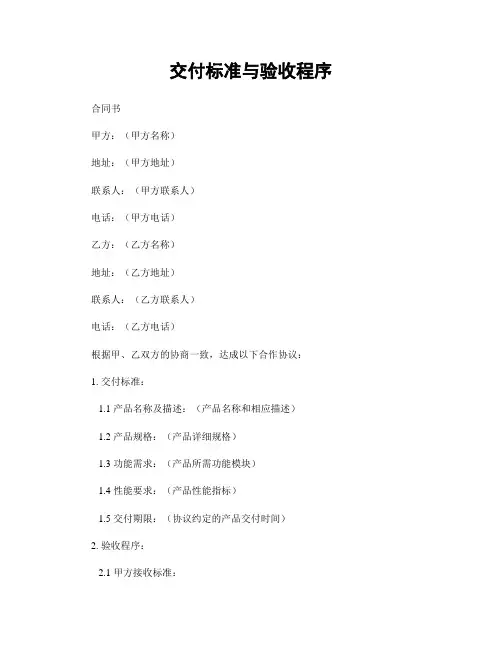 交付标准与验收程序

合同书

甲方：（甲方名称）

地址：（甲方地址）

联系人：（甲方联系人）

电话：（甲方电话）

乙方：（乙方名称）

地址：（乙方地址）

联系人：（乙方联系人）

电话：（乙方电话）

根据甲、乙双方的协商一致，达成以下合作协议：

1. 交付标准：

1.1 产品名称及描述：（产品名称和相应描述）

1.2 产品规格：（产品详细规格）

1.3 功能需求：（产品所需功能模块）

1.4 性能要求：（产品性能指标）

1.5 交付期限：（协议约定的产品交付时间）

2. 验收程序：

2.1 甲方接收标准：